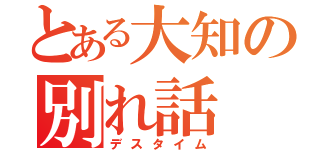 とある大知の
別れ話
デスタイム